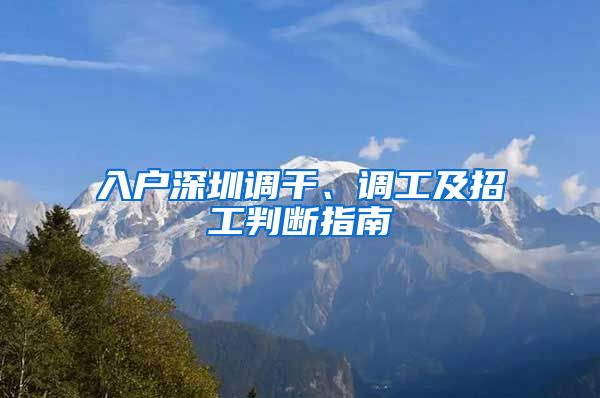 入户深圳调干、调工及招工判断指南